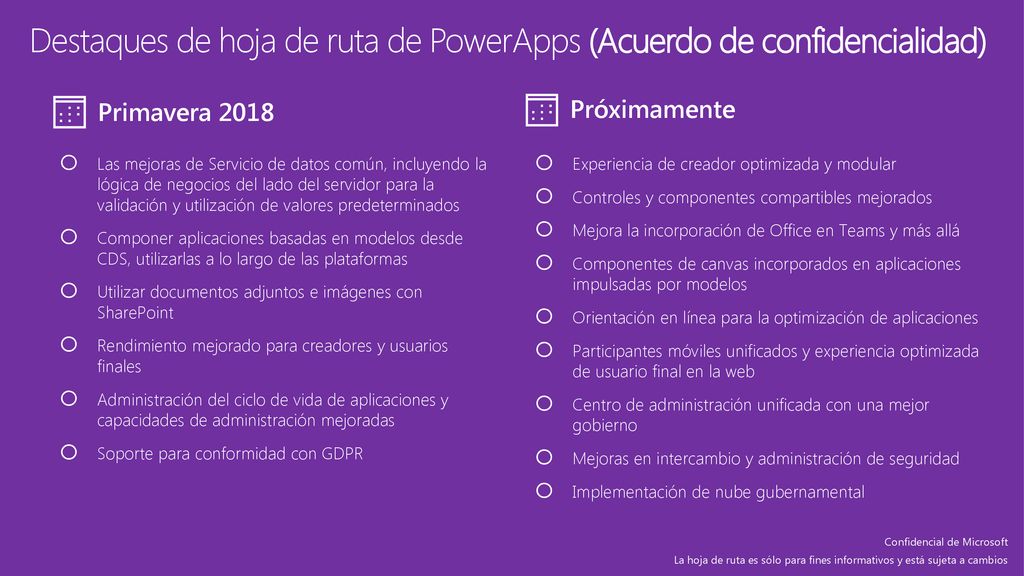 Destaques de hoja de ruta de PowerApps (Acuerdo de confidencialidad)

Primavera 2018

Las mejoras de Servicio de datos común, incluyendo la lógica de negocios del lado del servidor para la validación y utilización de valores predeterminados

Componer aplicaciones basadas en modelos desde CDS, utilizarlas a lo largo de las plataformas

Utilizar documentos adjuntos e imágenes con SharePoint

Rendimiento mejorado para creadores y usuarios finales

Administración del ciclo de vida de aplicaciones y capacidades de administración mejoradas

Soporte para conformidad con GDPR

Próximamente

Experiencia de creador optimizada y modular

Controles y componentes compartibles mejorados

Mejora la incorporación de Office en Teams y más allá

Componentes de canvas incorporados en aplicaciones impulsadas por modelos

Orientación en línea para la optimización de aplicaciones

Participantes móviles unificados y experiencia optimizada de usuario final en la web

Centro de administración unificada con una mejor gobierno

Mejoras en intercambio y administración de seguridad

Implementación de nube gubernamental

Confidencial de Microsoft

La hoja de ruta es sólo para fines informativos y está sujeta a cambios